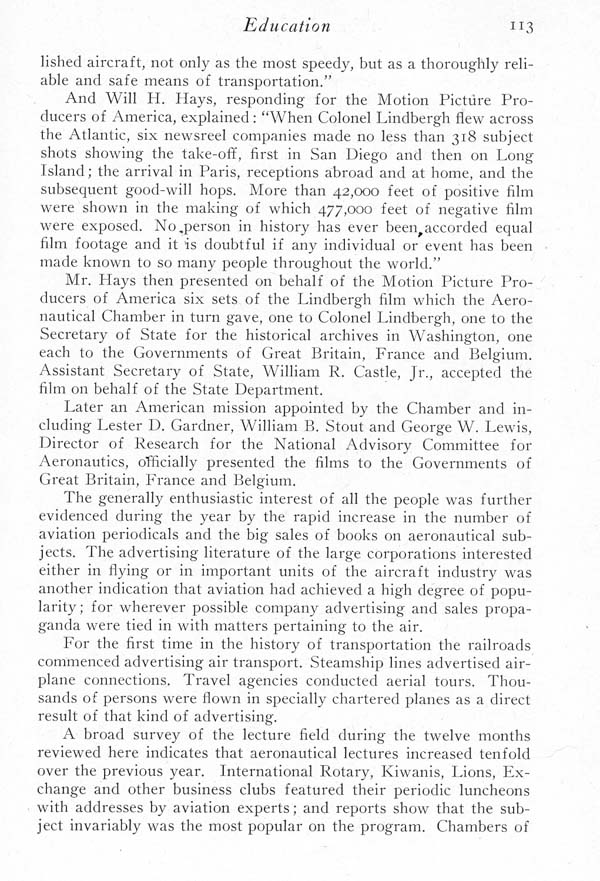 Education 113

lished aircraft, not only as the most speedy, but as a thoroughly reliable and safe means of transportation."

And Will H. Hays, responding for the Motion Picture Producers of America, explained: "When Colonel Lindbergh flew across the Atlantic, six newsreel companies made no less than 318 subject shots showing the take-off, first in San Diego and then on Long Island; the arrival in Paris, receptions abroad and at home, and the subsequent good-will hops. More than 42,000 feet of positive film were shown in the making of which 477,000 feet of negative film were exposed. No person in history has ever been accorded equal film footage and it is doubtful if any individual or event has been made known to so many people throughout the world."

Mr. Hays then presented on behalf of the Motion Picture Producers of America six sets of the Lindbergh film which the Aeronautical Chamber in turn gave, one to Colonel Lindbergh, one to the Secretary of State for the historical archives in Washington, one each to the Governments of Great Britain, France and Belgium. Assistant Secretary of State, William R. Castle, Jr., accepted the film on behalf of the State Department.

Later an American mission appointed by the Chamber and including Lester D. Gardner, William B. Stout and George W. Lewis, Director of Research for the National Advisory Committee for Aeronautics, officially presented the films to the Governments of Great Britain, France and Belgium.

The generally enthusiastic interest of all the people was further evidenced during the year by the rapid increase in the number of aviation periodicals and the big sales of books on aeronautical subjects. The advertising literature of the large corporations interested either in flying or in important units of the aircraft industry was another indication that aviation had achieved a high degree of popularity; for wherever possible company advertising and sales propaganda were tied in with matters pertaining to the air.

For the first time in the history of transportation the railroads commenced advertising air transport. Steamship lines advertised airplane connections. Travel agencies conducted aerial tours. Thousands of persons were flown in specially chartered planes as a direct result of that kind of advertising.

A broad survey of the lecture field during the twelve months reviewed here indicates that aeronautical lectures increased tenfold over the previous year. International Rotary, Kiwanis, Lions, Exchange and other business clubs featured their periodic luncheons with addresses by aviation experts; and reports show that the subject invariably was the most popular on the program. Chambers of